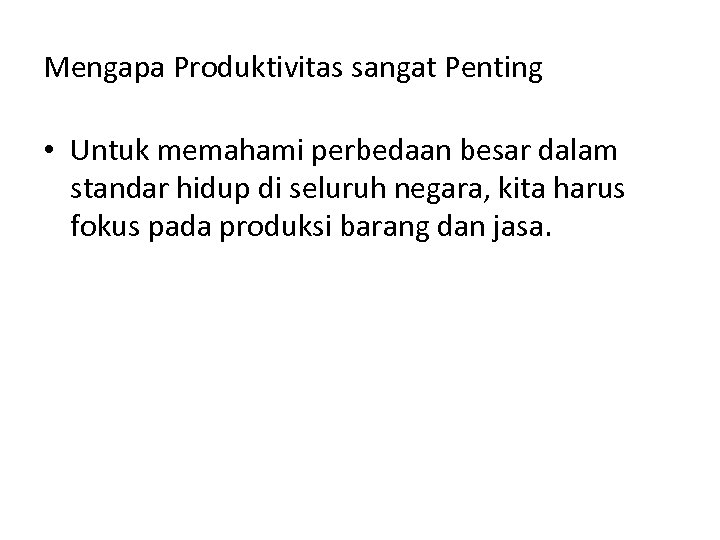 Mengapa Produktivitas sangat Penting

• Untuk memahami perbedaan besar dalam standar hidup di seluruh negara, kita harus fokus pada produksi barang dan jasa.